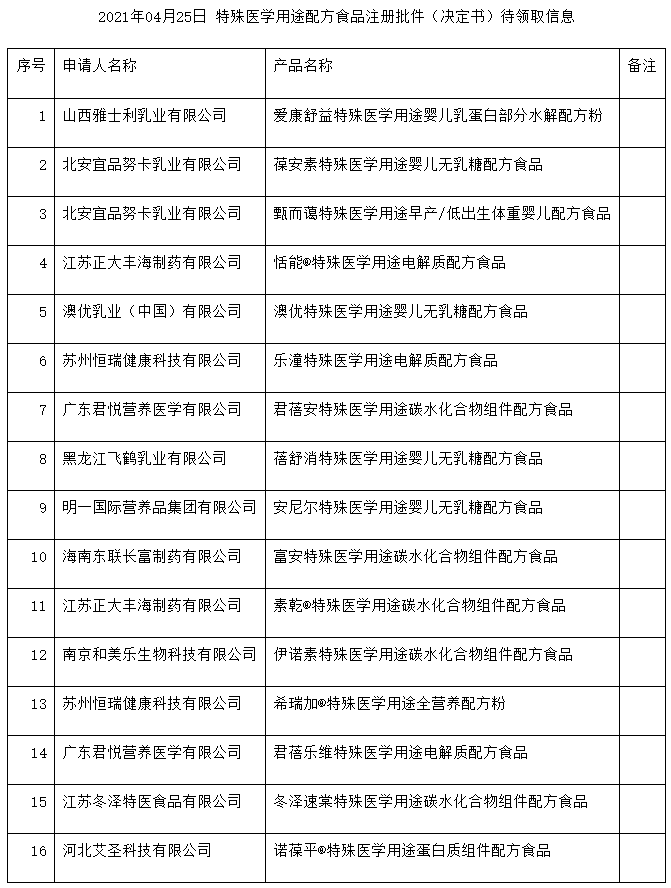 2021年04月25日 特殊医学用途配方食品注册批件（决定书）待领取信息

| 序号 | 申请人名称 | 产品名称 | 备注 |
|---|---|---|---|
| 1 | 山西雅士利乳业有限公司 | 爱康舒益特殊医学用途婴儿乳蛋白部分水解配方粉 | |
| 2 | 北安宜品努卡乳业有限公司 | 葆安素特殊医学用途婴儿无乳糖配方食品 | |
| 3 | 北安宜品努卡乳业有限公司 | 甄而蔼特殊医学用途早产/低出生体重婴儿配方食品 | |
| 4 | 江苏正大丰海制药有限公司 | 恬能®特殊医学用途电解质配方食品 | |
| 5 | 澳优乳业（中国）有限公司 | 澳优特殊医学用途婴儿无乳糖配方食品 | |
| 6 | 苏州恒瑞健康科技有限公司 | 乐潼特殊医学用途电解质配方食品 | |
| 7 | 广东君悦营养医学有限公司 | 君蓓安特殊医学用途碳水化合物组件配方食品 | |
| 8 | 黑龙江飞鹤乳业有限公司 | 蓓舒消特殊医学用途婴儿无乳糖配方食品 | |
| 9 | 明一国际营养品集团有限公司 | 安尼尔特殊医学用途婴儿无乳糖配方食品 | |
| 10 | 海南东联长富制药有限公司 | 富安特殊医学用途碳水化合物组件配方食品 | |
| 11 | 江苏正大丰海制药有限公司 | 素乾®特殊医学用途碳水化合物组件配方食品 | |
| 12 | 南京和美乐生物科技有限公司 | 伊诺素特殊医学用途碳水化合物组件配方食品 | |
| 13 | 苏州恒瑞健康科技有限公司 | 希瑞加®特殊医学用途全营养配方粉 | |
| 14 | 广东君悦营养医学有限公司 | 君蓓乐维特殊医学用途电解质配方食品 | |
| 15 | 江苏冬泽特医食品有限公司 | 冬泽速棠特殊医学用途碳水化合物组件配方食品 | |
| 16 | 河北艾圣科技有限公司 | 诺葆平®特殊医学用途蛋白质组件配方食品 | |